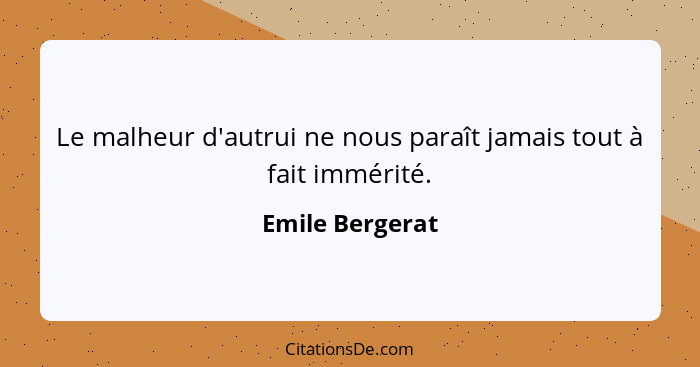 Le malheur d'autrui ne nous paraît jamais tout à fait immérité.

Emile Bergerat

CitationsDe.com